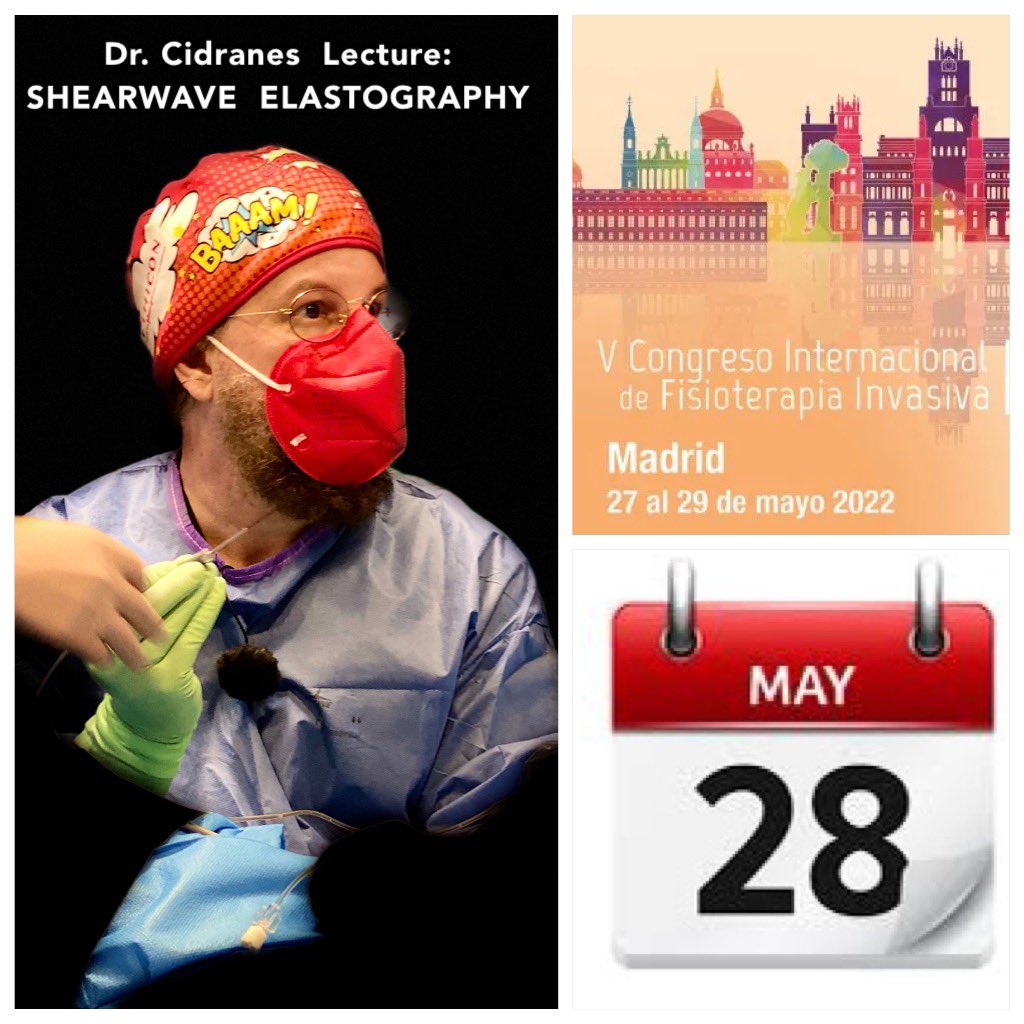 Dr. Cidranes Lecture:
SHEARWAVE ELASTOGRAPHY

BAAAM!

V Congreso Internacional
de Fisioterapia Invasiva

Madrid
27 al 29 de mayo 2022

MAY
28